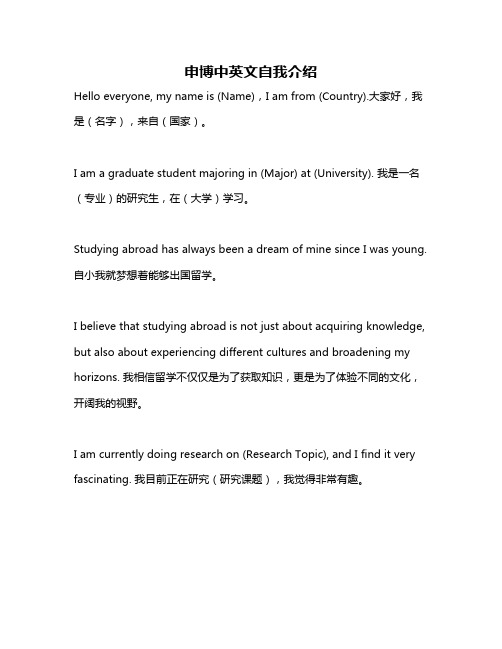 申博中英文自我介绍

Hello everyone, my name is (Name)，I am from (Country).大家好，我是（名字），来自（国家）。

I am a graduate student majoring in (Major) at (University). 我是一名（专业）的研究生，在（大学）学习。

Studying abroad has always been a dream of mine since I was young. 自小我就梦想着能够出国留学。

I believe that studying abroad is not just about acquiring knowledge, but also about experiencing different cultures and broadening my horizons. 我相信留学不仅仅是为了获取知识，更是为了体验不同的文化，开阔我的视野。

I am currently doing research on (Research Topic), and I find it very fascinating. 我目前正在研究（研究课题），我觉得非常有趣。